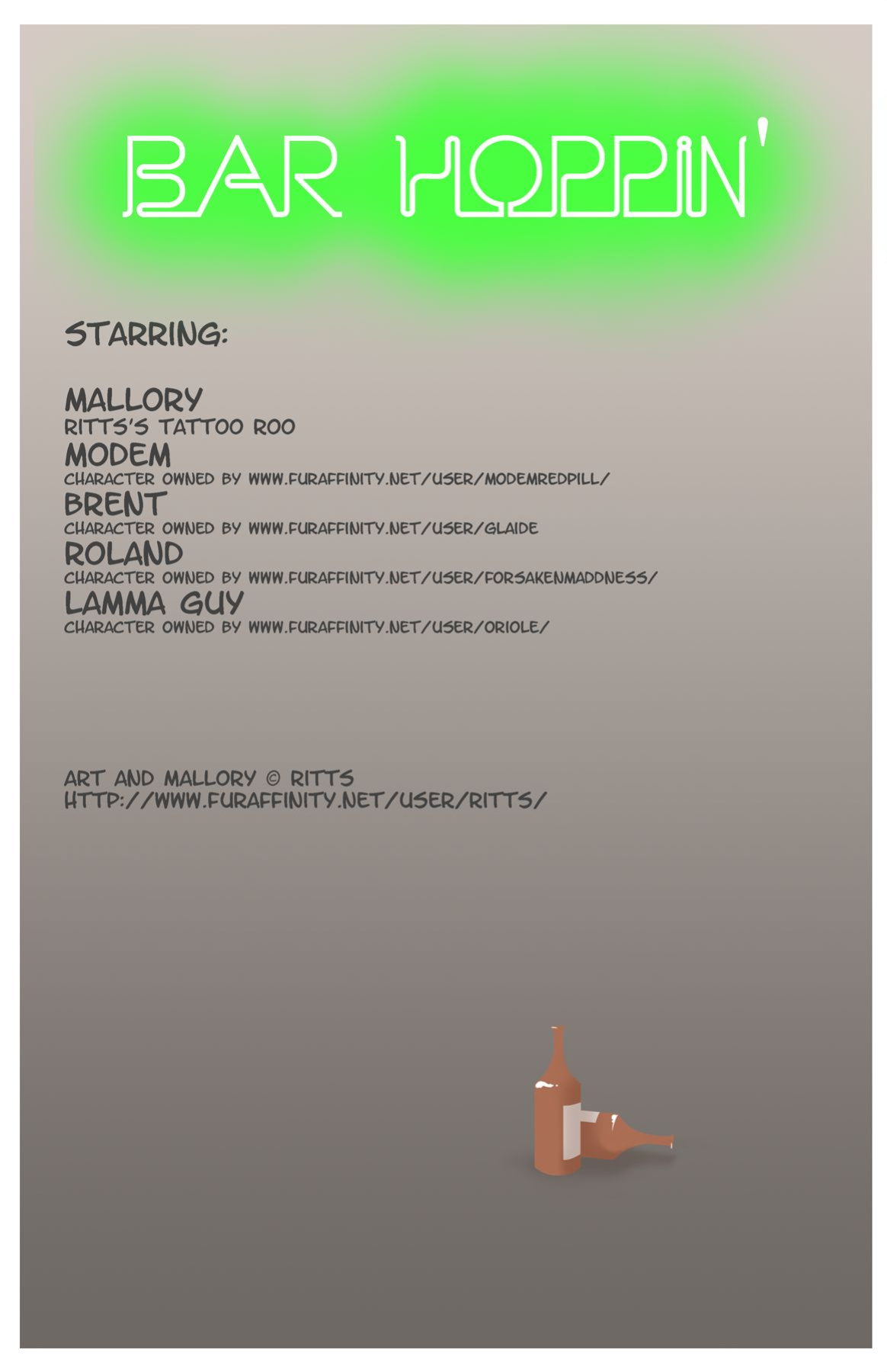 BAR HOPPIN'

STARRING:

MALLORY
RITTS'S TATTOO ROO
MODEM
CHARACTER OWNED BY WWW.FURAFFINITY.NET/USER/MODEMREDPILL/
BRENT
CHARACTER OWNED BY WWW.FURAFFINITY.NET/USER/GLAIDE
ROLAND
CHARACTER OWNED BY WWW.FURAFFINITY.NET/USER/FORSAKENMADDNESS/
LAMMA GUY
CHARACTER OWNED BY WWW.FURAFFINITY.NET/USER/ORIOLE/

ART AND MALLORY © RITTS
HTTP://WWW.FURAFFINITY.NET/USER/RITTS/